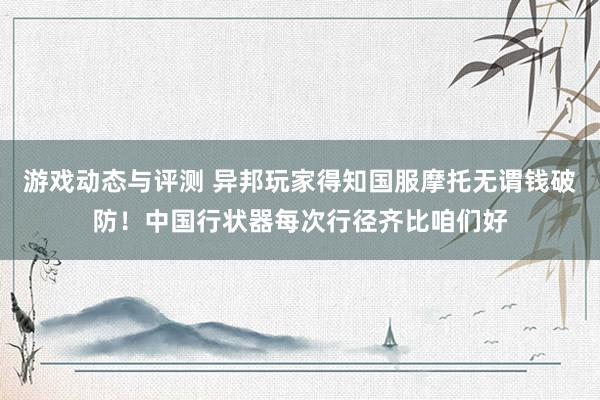 游戏动态与评测 异邦玩家得知国服摩托无谓钱破防！中国行状器每次行径齐比咱们好